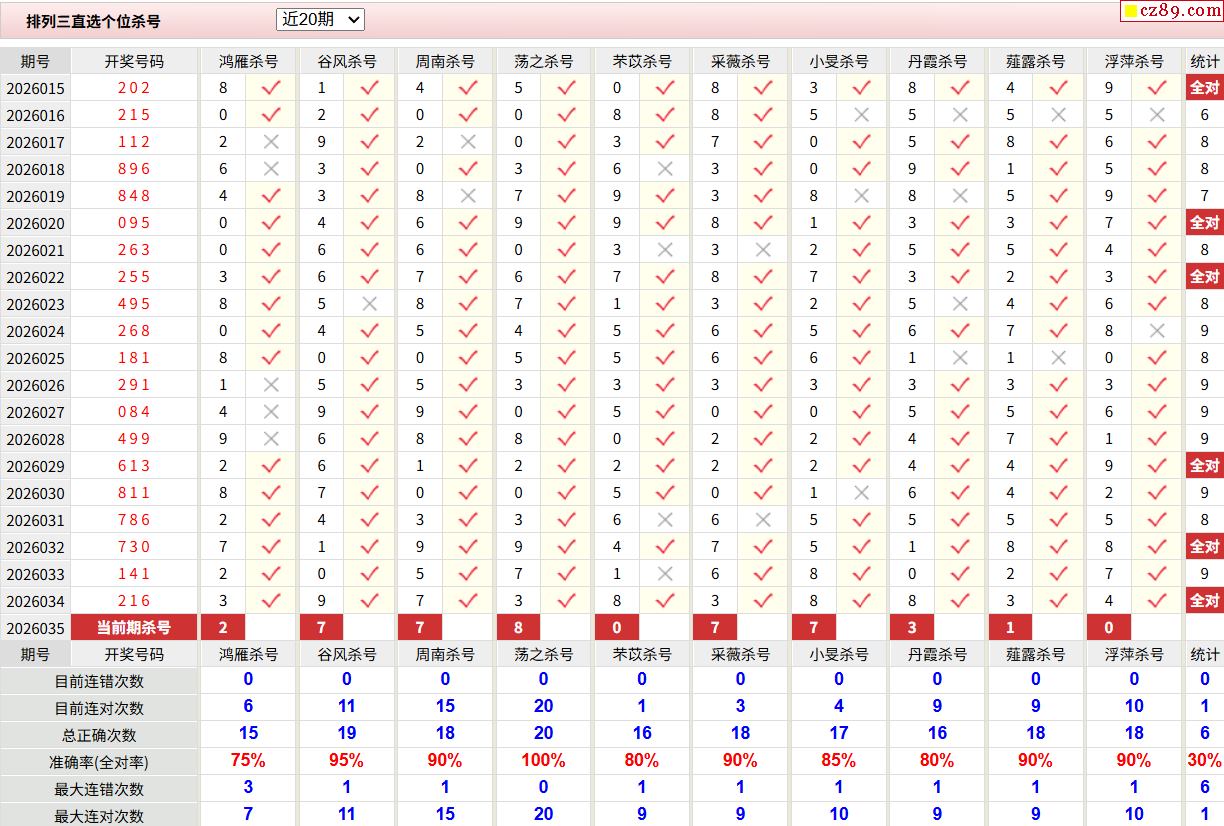 排列三直选个位杀号 近20期

cz89.com

| 期号 | 开奖号码 | 鸿雁杀号 | | 谷风杀号 | | 周南杀号 | | 荡之杀号 | | 芣苡杀号 | | 采薇杀号 | | 小旻杀号 | | 丹霞杀号 | | 薤露杀号 | | 浮萍杀号 | | 统计 |
|---|---|---|---|---|---|---|---|---|---|---|---|---|---|---|---|---|---|---|---|---|---|---|
| 2026015 | 202 | 8 | ✓ | 1 | ✓ | 4 | ✓ | 5 | ✓ | 0 | ✓ | 8 | ✓ | 3 | ✓ | 8 | ✓ | 4 | ✓ | 9 | ✓ | 全对 |
| 2026016 | 215 | 0 | ✓ | 2 | ✓ | 0 | ✓ | 0 | ✓ | 8 | ✓ | 8 | ✓ | 5 | ✗ | 5 | ✗ | 5 | ✗ | 5 | ✗ | 6 |
| 2026017 | 112 | 2 | ✗ | 9 | ✓ | 2 | ✗ | 0 | ✓ | 3 | ✓ | 7 | ✓ | 0 | ✓ | 5 | ✓ | 8 | ✓ | 6 | ✓ | 8 |
| 2026018 | 896 | 6 | ✗ | 3 | ✓ | 0 | ✓ | 3 | ✓ | 6 | ✗ | 3 | ✓ | 0 | ✓ | 9 | ✓ | 1 | ✓ | 5 | ✓ | 8 |
| 2026019 | 848 | 4 | ✓ | 3 | ✓ | 8 | ✗ | 7 | ✓ | 9 | ✓ | 3 | ✓ | 8 | ✗ | 8 | ✗ | 5 | ✓ | 9 | ✓ | 7 |
| 2026020 | 095 | 0 | ✓ | 4 | ✓ | 6 | ✓ | 9 | ✓ | 9 | ✓ | 8 | ✓ | 1 | ✓ | 3 | ✓ | 3 | ✓ | 7 | ✓ | 全对 |
| 2026021 | 263 | 0 | ✓ | 6 | ✓ | 6 | ✓ | 0 | ✓ | 3 | ✗ | 3 | ✗ | 2 | ✓ | 5 | ✓ | 5 | ✓ | 4 | ✓ | 8 |
| 2026022 | 255 | 3 | ✓ | 6 | ✓ | 7 | ✓ | 6 | ✓ | 7 | ✓ | 8 | ✓ | 7 | ✓ | 3 | ✓ | 2 | ✓ | 3 | ✓ | 全对 |
| 2026023 | 495 | 8 | ✓ | 5 | ✗ | 8 | ✓ | 7 | ✓ | 1 | ✓ | 3 | ✓ | 2 | ✓ | 5 | ✗ | 4 | ✓ | 6 | ✓ | 8 |
| 2026024 | 268 | 0 | ✓ | 4 | ✓ | 5 | ✓ | 4 | ✓ | 5 | ✓ | 6 | ✓ | 5 | ✓ | 6 | ✓ | 7 | ✓ | 8 | ✗ | 9 |
| 2026025 | 181 | 8 | ✓ | 0 | ✓ | 0 | ✓ | 5 | ✓ | 5 | ✓ | 6 | ✓ | 6 | ✓ | 1 | ✗ | 1 | ✗ | 0 | ✓ | 8 |
| 2026026 | 291 | 1 | ✗ | 5 | ✓ | 5 | ✓ | 3 | ✓ | 3 | ✓ | 3 | ✓ | 3 | ✓ | 3 | ✓ | 3 | ✓ | 3 | ✓ | 9 |
| 2026027 | 084 | 4 | ✗ | 9 | ✓ | 9 | ✓ | 0 | ✓ | 5 | ✓ | 0 | ✓ | 0 | ✓ | 5 | ✓ | 5 | ✓ | 6 | ✓ | 9 |
| 2026028 | 499 | 9 | ✗ | 6 | ✓ | 8 | ✓ | 8 | ✓ | 0 | ✓ | 2 | ✓ | 2 | ✓ | 4 | ✓ | 7 | ✓ | 1 | ✓ | 9 |
| 2026029 | 613 | 2 | ✓ | 6 | ✓ | 1 | ✓ | 2 | ✓ | 2 | ✓ | 2 | ✓ | 2 | ✓ | 4 | ✓ | 4 | ✓ | 9 | ✓ | 全对 |
| 2026030 | 811 | 8 | ✓ | 7 | ✓ | 0 | ✓ | 0 | ✓ | 5 | ✓ | 0 | ✓ | 1 | ✗ | 6 | ✓ | 4 | ✓ | 2 | ✓ | 9 |
| 2026031 | 786 | 2 | ✓ | 4 | ✓ | 3 | ✓ | 3 | ✓ | 6 | ✗ | 6 | ✗ | 5 | ✓ | 5 | ✓ | 5 | ✓ | 5 | ✓ | 8 |
| 2026032 | 730 | 7 | ✓ | 1 | ✓ | 9 | ✓ | 9 | ✓ | 4 | ✓ | 7 | ✓ | 5 | ✓ | 1 | ✓ | 8 | ✓ | 8 | ✓ | 全对 |
| 2026033 | 141 | 2 | ✓ | 0 | ✓ | 5 | ✓ | 7 | ✓ | 1 | ✗ | 6 | ✓ | 8 | ✓ | 0 | ✓ | 2 | ✓ | 7 | ✓ | 9 |
| 2026034 | 216 | 3 | ✓ | 9 | ✓ | 7 | ✓ | 3 | ✓ | 8 | ✓ | 3 | ✓ | 8 | ✓ | 8 | ✓ | 3 | ✓ | 4 | ✓ | 全对 |
| 2026035 | 当前期杀号 | 2 | | 7 | | 7 | | 8 | | 0 | | 7 | | 7 | | 3 | | 1 | | 0 | | |

| 期号 | 开奖号码 | 鸿雁杀号 | 谷风杀号 | 周南杀号 | 荡之杀号 | 芣苡杀号 | 采薇杀号 | 小旻杀号 | 丹霞杀号 | 薤露杀号 | 浮萍杀号 | 统计 |
|---|---|---|---|---|---|---|---|---|---|---|---|---|
| 目前连错次数 | | 0 | 0 | 0 | 0 | 0 | 0 | 0 | 0 | 0 | 0 | 0 |
| 目前连对次数 | | 6 | 11 | 15 | 20 | 1 | 3 | 4 | 9 | 9 | 10 | 1 |
| 总正确次数 | | 15 | 19 | 18 | 20 | 16 | 18 | 17 | 16 | 18 | 18 | 6 |
| 准确率(全对率) | | 75% | 95% | 90% | 100% | 80% | 90% | 85% | 80% | 90% | 90% | 30% |
| 最大连错次数 | | 3 | 1 | 1 | 0 | 1 | 1 | 1 | 1 | 1 | 1 | 6 |
| 最大连对次数 | | 7 | 11 | 15 | 20 | 9 | 9 | 10 | 9 | 9 | 10 | 1 |